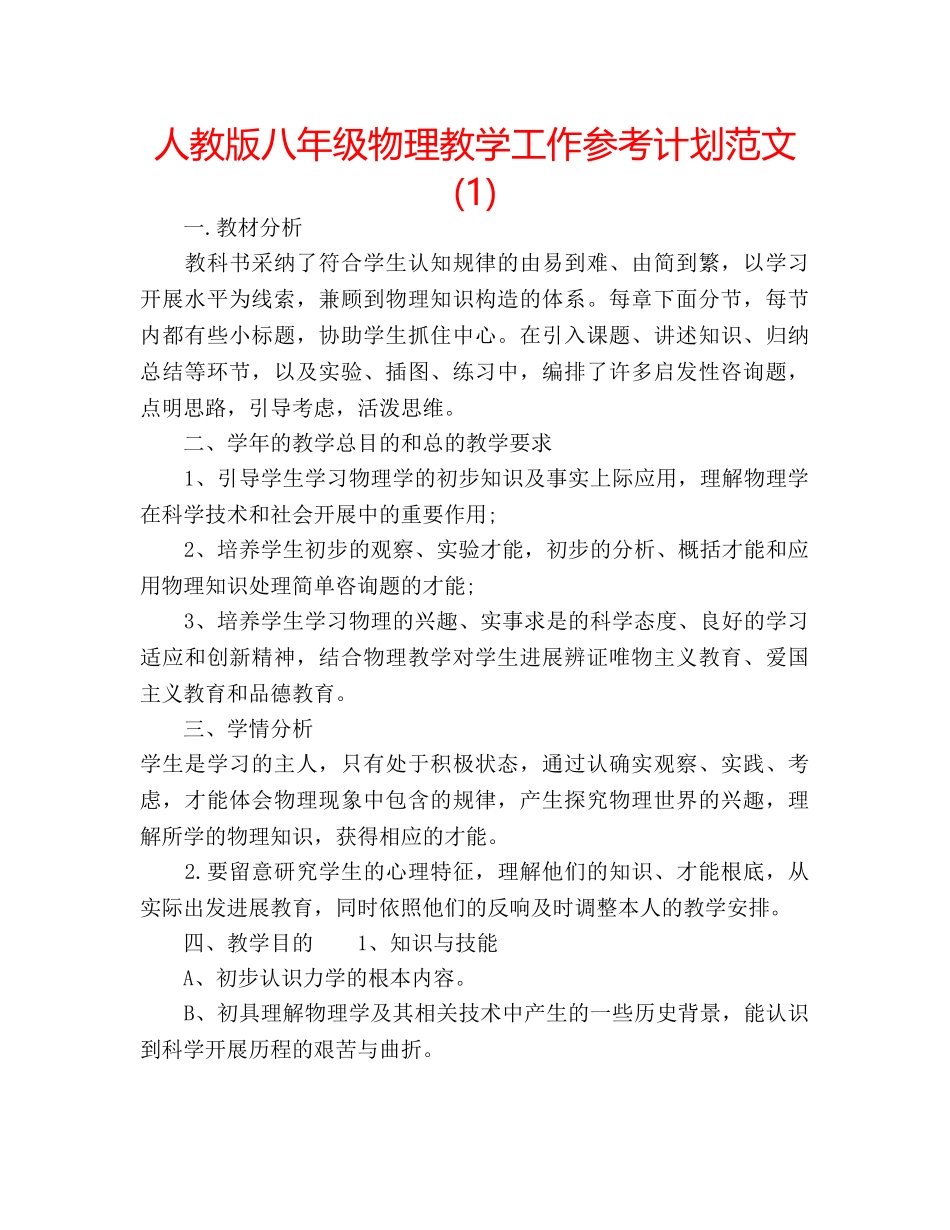 人教版八年级物理教学工作参考计划范文(1)

一.教材分析

教科书采纳了符合学生认知规律的由易到难、由简到繁，以学习开展水平为线索，兼顾到物理知识构造的体系。每章下面分节，每节内都有些小标题，协助学生抓住中心。在引入课题、讲述知识、归纳总结等环节，以及实验、插图、练习中，编排了许多启发性咨询题，点明思路，引导考虑，活泼思维。

二、学年的教学总目的和总的教学要求

1、引导学生学习物理学的初步知识及事实上际应用，理解物理学在科学技术和社会开展中的重要作用;

2、培养学生初步的观察、实验才能，初步的分析、概括才能和应用物理知识处理简单咨询题的才能;

3、培养学生学习物理的兴趣、实事求是的科学态度、良好的学习适应和创新精神，结合物理教学对学生进展辨证唯物主义教育、爱国主义教育和品德教育。

三、学情分析

学生是学习的主人，只有处于积极状态，通过认确实观察、实践、考虑，才能体会物理现象中包含的规律，产生探究物理世界的兴趣，理解所学的物理知识，获得相应的才能。

2.要留意研究学生的心理特征，理解他们的知识、才能根底，从实际出发进展教育，同时依照他们的反响及时调整本人的教学安排。

四、教学目的 1、知识与技能

A、初步认识力学的根本内容。

B、初具理解物理学及其相关技术中产生的一些历史背景，能认识到科学开展历程的艰苦与曲折。